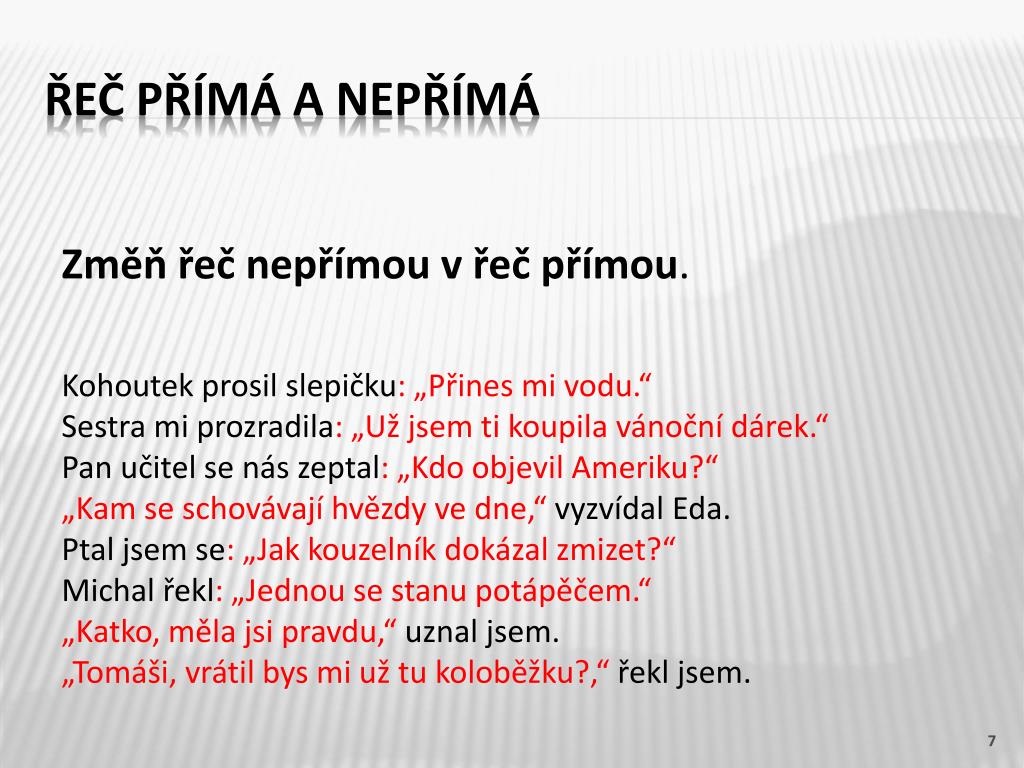 ŘEČ PŘÍMÁ A NEPŘÍMÁ

Změň řeč nepřímou v řeč přímou.

Kohoutek prosil slepičku: „Přines mi vodu.“
Sestra mi prozradila: „Už jsem ti koupila vánoční dárek.“
Pan učitel se nás zeptal: „Kdo objevil Ameriku?“
„Kam se schovávají hvězdy ve dne,“ vyzvídal Eda.
Ptal jsem se: „Jak kouzelník dokázal zmizet?“
Michal řekl: „Jednou se stanu potápěčem.“
„Katko, měla jsi pravdu,“ uznal jsem.
„Tomáši, vrátil bys mi už tu koloběžku?,“ řekl jsem.

7